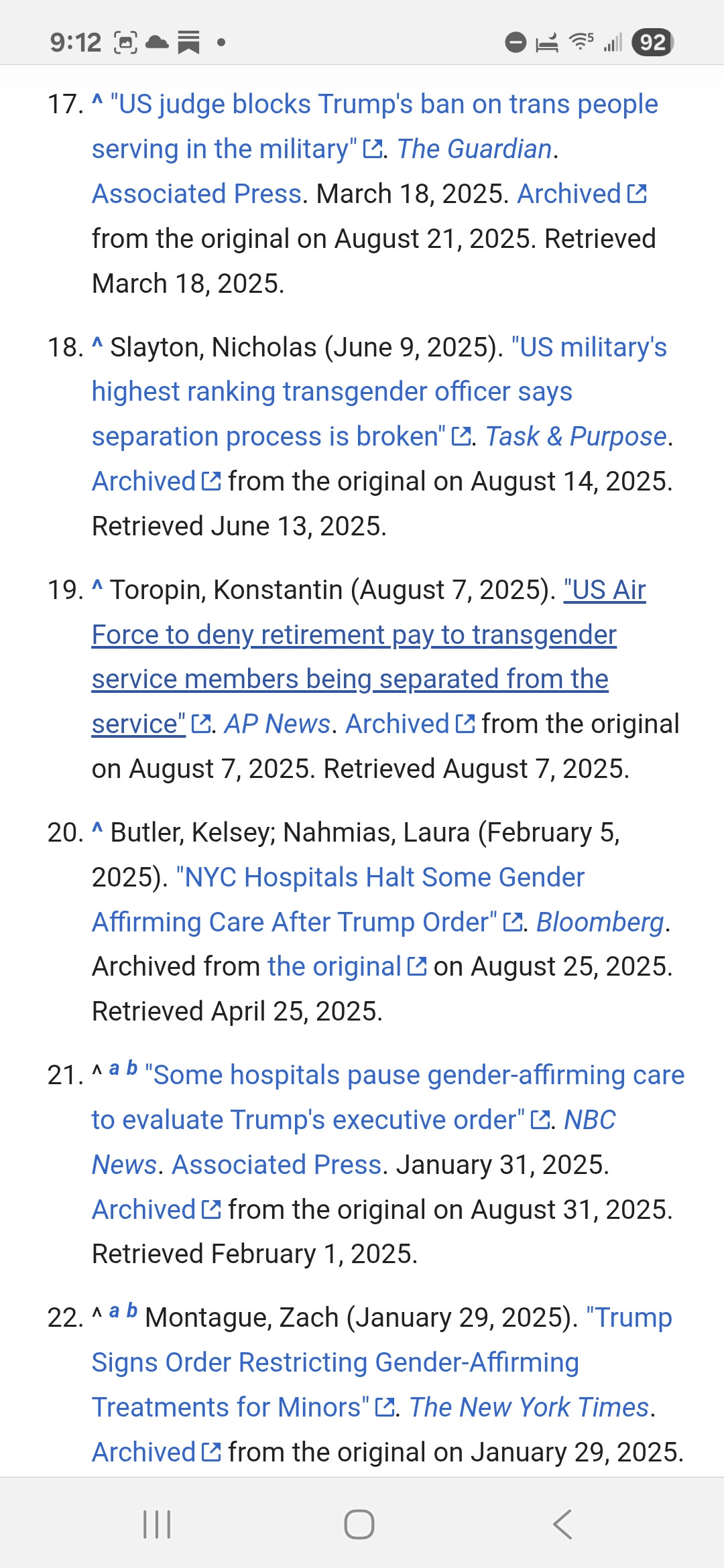 9:12 92

17. ^ "US judge blocks Trump's ban on trans people serving in the military". The Guardian. Associated Press. March 18, 2025. Archived from the original on August 21, 2025. Retrieved March 18, 2025.

18. ^ Slayton, Nicholas (June 9, 2025). "US military's highest ranking transgender officer says separation process is broken". Task & Purpose. Archived from the original on August 14, 2025. Retrieved June 13, 2025.

19. ^ Toropin, Konstantin (August 7, 2025). "US Air Force to deny retirement pay to transgender service members being separated from the service". AP News. Archived from the original on August 7, 2025. Retrieved August 7, 2025.

20. ^ Butler, Kelsey; Nahmias, Laura (February 5, 2025). "NYC Hospitals Halt Some Gender Affirming Care After Trump Order". Bloomberg. Archived from the original on August 25, 2025. Retrieved April 25, 2025.

21. ^ a b "Some hospitals pause gender-affirming care to evaluate Trump's executive order". NBC News. Associated Press. January 31, 2025. Archived from the original on August 31, 2025. Retrieved February 1, 2025.

22. ^ a b Montague, Zach (January 29, 2025). "Trump Signs Order Restricting Gender-Affirming Treatments for Minors". The New York Times. Archived from the original on January 29, 2025.